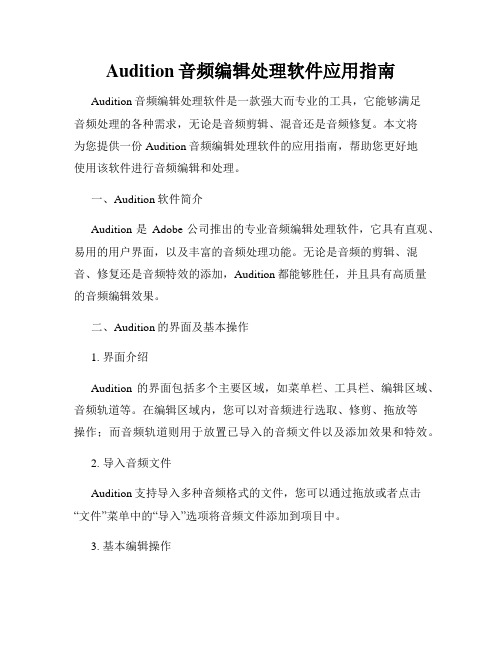 Audition 音频编辑处理软件应用指南

Audition 音频编辑处理软件是一款强大而专业的工具，它能够满足音频处理的各种需求，无论是音频剪辑、混音还是音频修复。本文将为您提供一份 Audition 音频编辑处理软件的应用指南，帮助您更好地使用该软件进行音频编辑和处理。

一、Audition 软件简介

Audition 是 Adobe 公司推出的专业音频编辑处理软件，它具有直观、易用的用户界面，以及丰富的音频处理功能。无论是音频的剪辑、混音、修复还是音频特效的添加，Audition 都能够胜任，并且具有高质量的音频编辑效果。

二、Audition 的界面及基本操作

1. 界面介绍

Audition 的界面包括多个主要区域，如菜单栏、工具栏、编辑区域、音频轨道等。在编辑区域内，您可以对音频进行选取、修剪、拖放等操作；而音频轨道则用于放置已导入的音频文件以及添加效果和特效。

2. 导入音频文件

Audition 支持导入多种音频格式的文件，您可以通过拖放或者点击“文件”菜单中的“导入”选项将音频文件添加到项目中。

3. 基本编辑操作